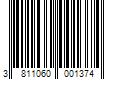 3 811060 001374